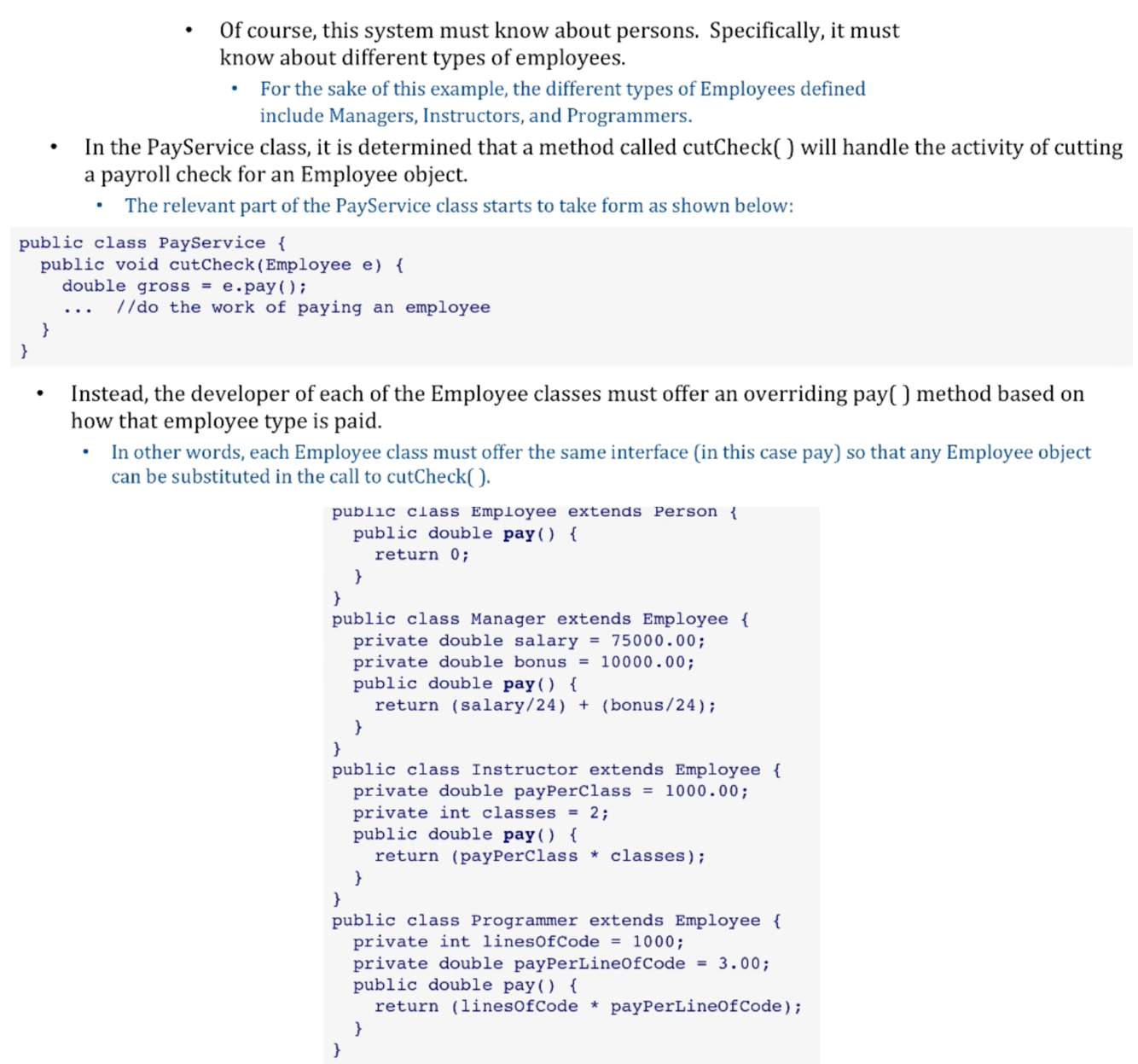 • Of course, this system must know about persons. Specifically, it must know about different types of employees.

• For the sake of this example, the different types of Employees defined include Managers, Instructors, and Programmers.

• In the PayService class, it is determined that a method called cutCheck( ) will handle the activity of cutting a payroll check for an Employee object.

• The relevant part of the PayService class starts to take form as shown below:

public class PayService {
  public void cutCheck(Employee e) {
    double gross = e.pay();
    ...  //do the work of paying an employee
  }
}

• Instead, the developer of each of the Employee classes must offer an overriding pay( ) method based on how that employee type is paid.

• In other words, each Employee class must offer the same interface (in this case pay) so that any Employee object can be substituted in the call to cutCheck( ).

public class Employee extends Person {
  public double pay() {
    return 0;
  }
}
public class Manager extends Employee {
  private double salary = 75000.00;
  private double bonus = 10000.00;
  public double pay() {
    return (salary/24) + (bonus/24);
  }
}
public class Instructor extends Employee {
  private double payPerClass = 1000.00;
  private int classes = 2;
  public double pay() {
    return (payPerClass * classes);
  }
}
public class Programmer extends Employee {
  private int linesOfCode = 1000;
  private double payPerLineOfCode = 3.00;
  public double pay() {
    return (linesOfCode * payPerLineOfCode);
  }
}